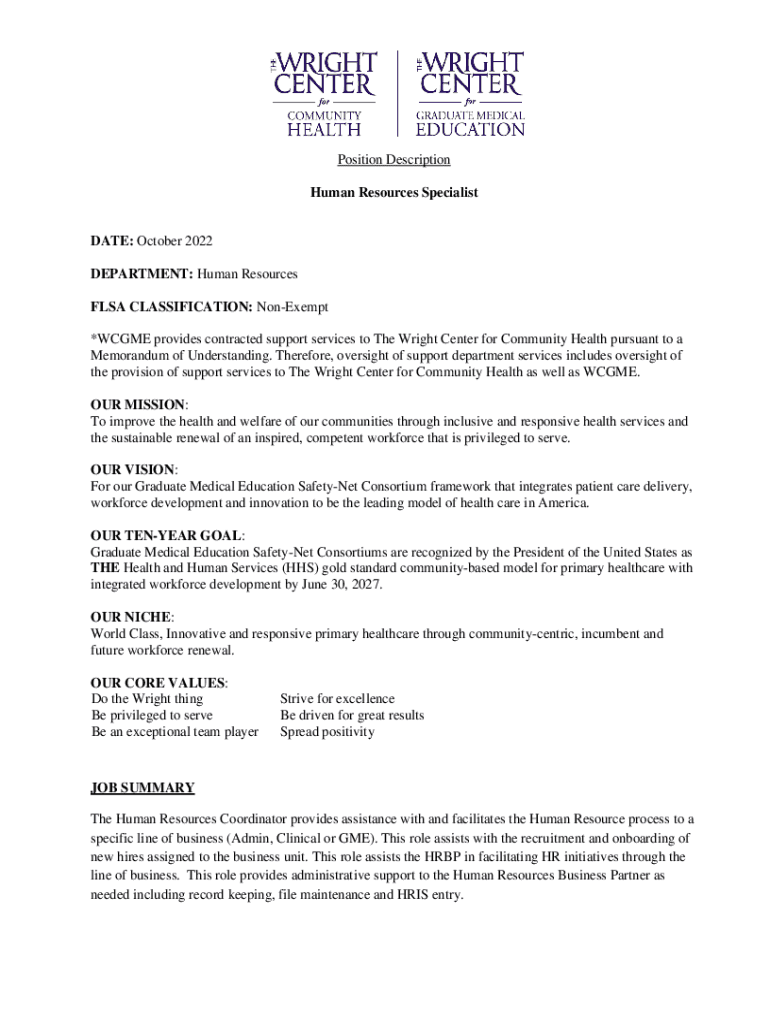 THE WRIGHT CENTER for COMMUNITY HEALTH

THE WRIGHT CENTER for GRADUATE MEDICAL EDUCATION

Position Description

Human Resources Specialist

DATE: October 2022

DEPARTMENT: Human Resources

FLSA CLASSIFICATION: Non-Exempt

*WCGME provides contracted support services to The Wright Center for Community Health pursuant to a Memorandum of Understanding. Therefore, oversight of support department services includes oversight of the provision of support services to The Wright Center for Community Health as well as WCGME.

OUR MISSION:
To improve the health and welfare of our communities through inclusive and responsive health services and the sustainable renewal of an inspired, competent workforce that is privileged to serve.

OUR VISION:
For our Graduate Medical Education Safety-Net Consortium framework that integrates patient care delivery, workforce development and innovation to be the leading model of health care in America.

OUR TEN-YEAR GOAL:
Graduate Medical Education Safety-Net Consortiums are recognized by the President of the United States as THE Health and Human Services (HHS) gold standard community-based model for primary healthcare with integrated workforce development by June 30, 2027.

OUR NICHE:
World Class, Innovative and responsive primary healthcare through community-centric, incumbent and future workforce renewal.

OUR CORE VALUES:
Do the Wright thing
Be privileged to serve
Be an exceptional team player

Strive for excellence
Be driven for great results
Spread positivity

JOB SUMMARY

The Human Resources Coordinator provides assistance with and facilitates the Human Resource process to a specific line of business (Admin, Clinical or GME). This role assists with the recruitment and onboarding of new hires assigned to the business unit. This role assists the HRBP in facilitating HR initiatives through the line of business. This role provides administrative support to the Human Resources Business Partner as needed including record keeping, file maintenance and HRIS entry.